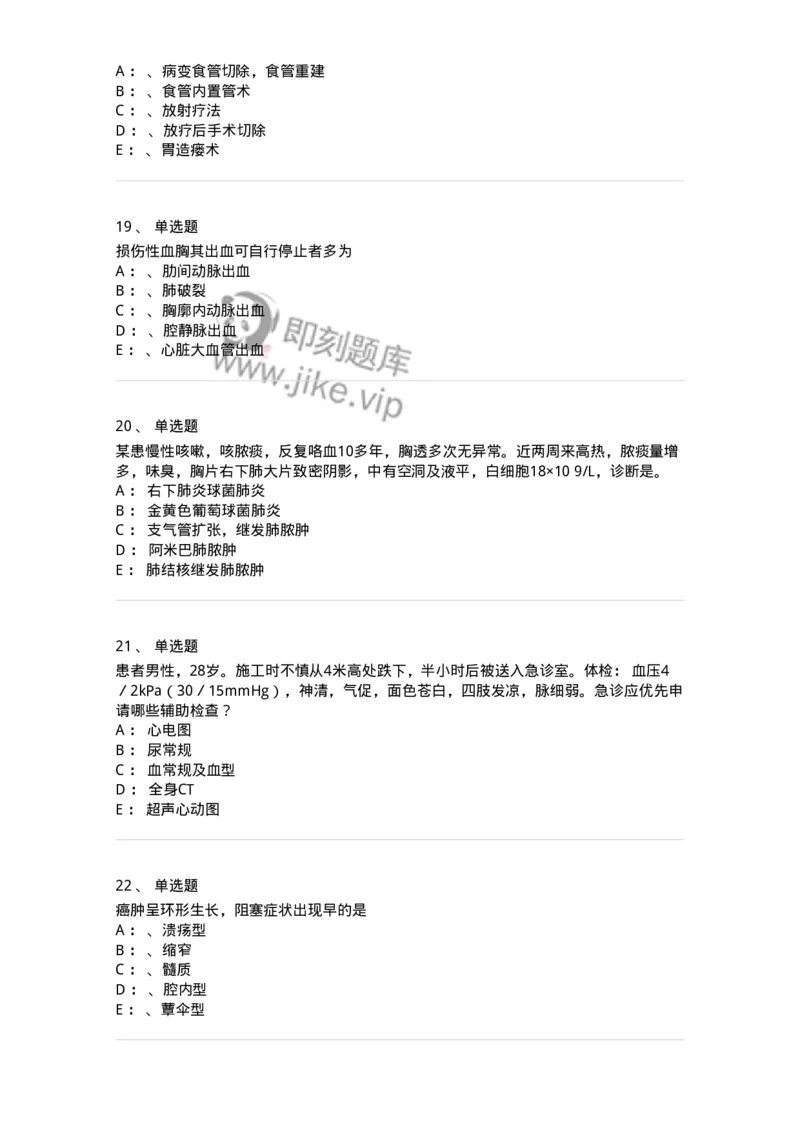 A： 、病变食管切除，食管重建
B： 、食管内置管术
C： 、放射疗法
D： 、放疗后手术切除
E： 、胃造瘘术

19、 单选题
损伤性血胸其出血可自行停止者多为
A： 、肋间动脉出血
B： 、肺破裂
C： 、胸廓内动脉出血
D： 、腔静脉出血
E： 、心脏大血管出血

即刻题库
www.jike.vip

20、 单选题
某患慢性咳嗽，咳脓痰，反复咯血10多年，胸透多次无异常。近两周来高热，脓痰量增多，味臭，胸片右下肺大片致密阴影，中有空洞及液平，白细胞18×10 9/L，诊断是。
A： 右下肺炎球菌肺炎
B： 金黄色葡萄球菌肺炎
C： 支气管扩张，继发肺脓肿
D： 阿米巴肺脓肿
E： 肺结核继发肺脓肿

21、 单选题
患者男性，28岁。施工时不慎从4米高处跌下，半小时后被送入急诊室。体检： 血压4／2kPa（30／15mmHg），神清，气促，面色苍白，四肢发凉，脉细弱。急诊应优先申请哪些辅助检查？
A： 心电图
B： 尿常规
C： 血常规及血型
D： 全身CT
E： 超声心动图

22、 单选题
癌肿呈环形生长，阻塞症状出现早的是
A： 、溃疡型
B： 、缩窄
C： 、髓质
D： 、腔内型
E： 、蕈伞型